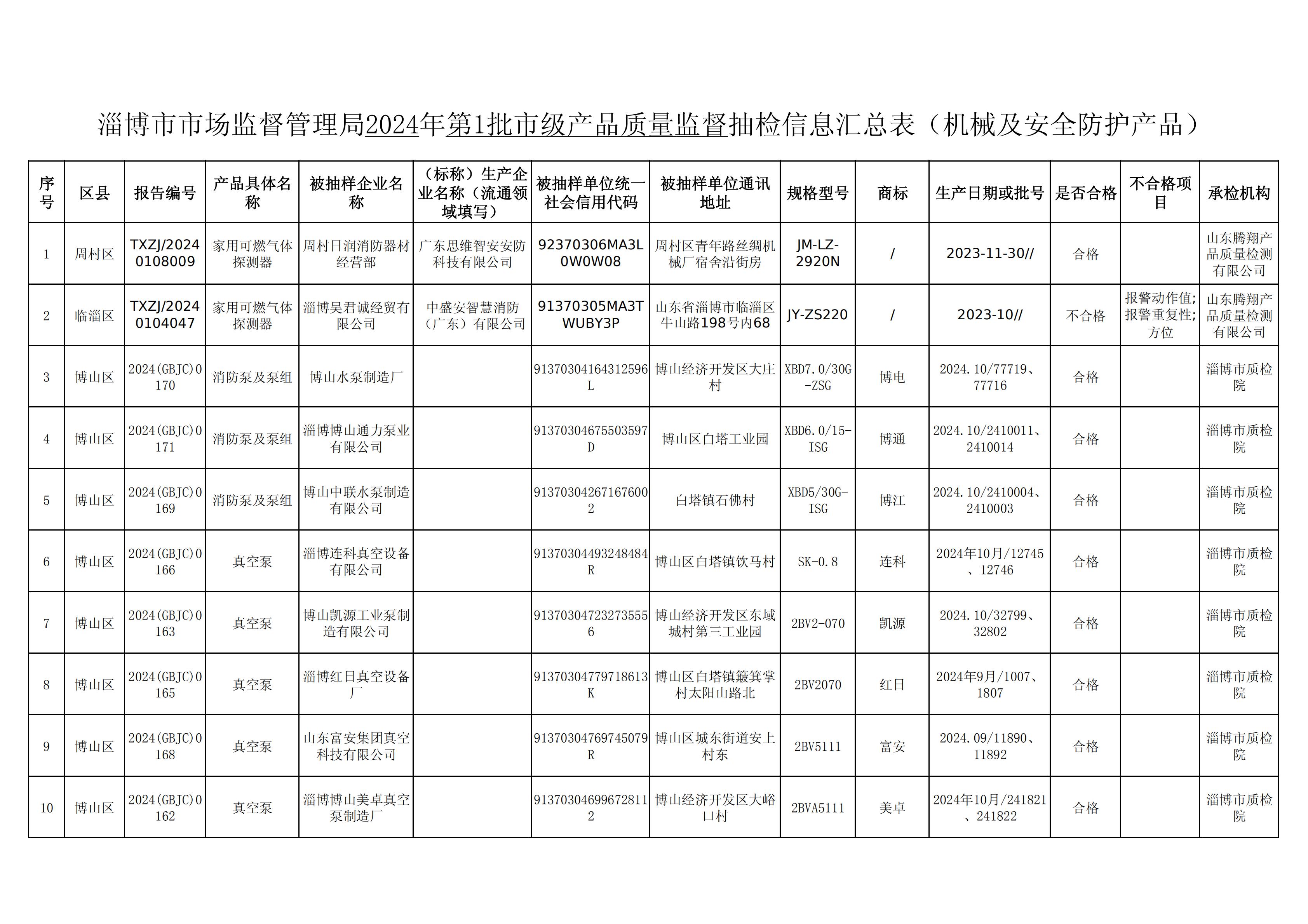 淄博市市场监督管理局2024年第1批市级产品质量监督抽检信息汇总表（机械及安全防护产品）

| 序号 | 区县 | 报告编号 | 产品具体名称 | 被抽样企业名称 | （标称）生产企业名称（流通领域填写） | 被抽样单位统一社会信用代码 | 被抽样单位通讯地址 | 规格型号 | 商标 | 生产日期或批号 | 是否合格 | 不合格项目 | 承检机构 |
|---|---|---|---|---|---|---|---|---|---|---|---|---|---|
| 1 | 周村区 | TXZJ/20240108009 | 家用可燃气体探测器 | 周村日润消防器材经营部 | 广东思维智安安防科技有限公司 | 92370306MA3L0W0W08 | 周村区青年路丝绸机械厂宿舍沿街房 | JM-LZ-2920N | / | 2023-11-30// | 合格 | | 山东腾翔产品质量检测有限公司 |
| 2 | 临淄区 | TXZJ/20240104047 | 家用可燃气体探测器 | 淄博昊君诚经贸有限公司 | 中盛安智慧消防（广东）有限公司 | 91370305MA3TWUBY3P | 山东省淄博市临淄区牛山路198号内68 | JY-ZS220 | / | 2023-10// | 不合格 | 报警动作值;报警重复性;方位 | 山东腾翔产品质量检测有限公司 |
| 3 | 博山区 | 2024(GBJC)0170 | 消防泵及泵组 | 博山水泵制造厂 | | 91370304164312596L | 博山经济开发区大庄村 | XBD7.0/30G-ZSG | 博电 | 2024.10/77719、77716 | 合格 | | 淄博市质检院 |
| 4 | 博山区 | 2024(GBJC)0171 | 消防泵及泵组 | 淄博博山通力泵业有限公司 | | 91370304675503597D | 博山区白塔工业园 | XBD6.0/15-ISG | 博通 | 2024.10/2410011、2410014 | 合格 | | 淄博市质检院 |
| 5 | 博山区 | 2024(GBJC)0169 | 消防泵及泵组 | 博山中联水泵制造有限公司 | | 913703042671676002 | 白塔镇石佛村 | XBD5/30G-ISG | 博江 | 2024.10/2410004、2410003 | 合格 | | 淄博市质检院 |
| 6 | 博山区 | 2024(GBJC)0166 | 真空泵 | 淄博连科真空设备有限公司 | | 91370304493248484R | 博山区白塔镇饮马村 | SK-0.8 | 连科 | 2024年10月/12745、12746 | 合格 | | 淄博市质检院 |
| 7 | 博山区 | 2024(GBJC)0163 | 真空泵 | 博山凯源工业泵制造有限公司 | | 913703047232735556 | 博山经济开发区东域城村第三工业园 | 2BV2-070 | 凯源 | 2024.10/32799、32802 | 合格 | | 淄博市质检院 |
| 8 | 博山区 | 2024(GBJC)0165 | 真空泵 | 淄博红日真空设备厂 | | 91370304779718613K | 博山区白塔镇簸箕掌村太阳山路北 | 2BV2070 | 红日 | 2024年9月/1007、1807 | 合格 | | 淄博市质检院 |
| 9 | 博山区 | 2024(GBJC)0168 | 真空泵 | 山东富安集团真空科技有限公司 | | 91370304769745079R | 博山区城东街道安上村东 | 2BV5111 | 富安 | 2024.09/11890、11892 | 合格 | | 淄博市质检院 |
| 10 | 博山区 | 2024(GBJC)0162 | 真空泵 | 淄博博山美卓真空泵制造厂 | | 913703046996728112 | 博山经济开发区大峪口村 | 2BVA5111 | 美卓 | 2024年10月/241821、241822 | 合格 | | 淄博市质检院 |